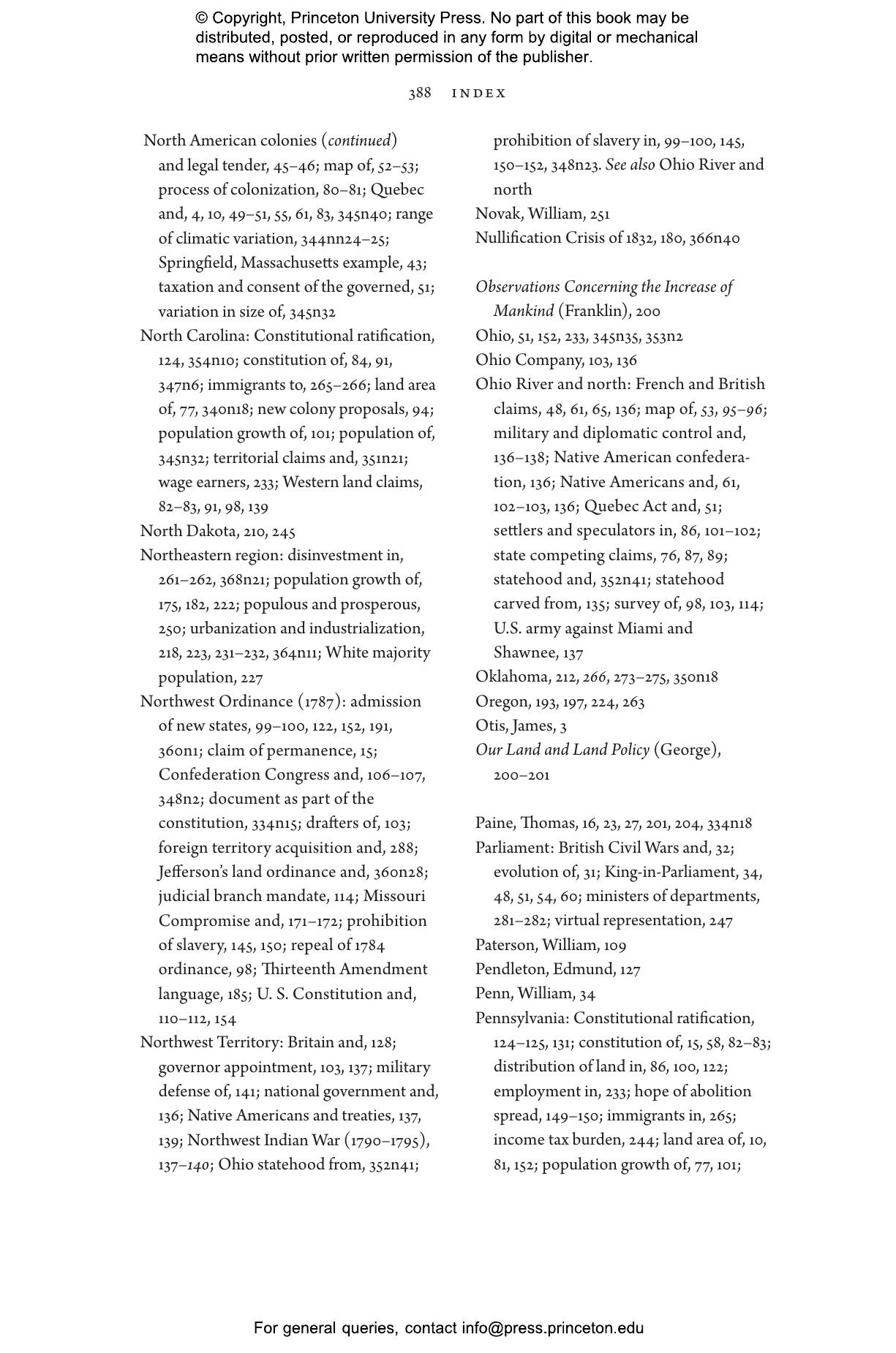 © Copyright, Princeton University Press. No part of this book may be distributed, posted, or reproduced in any form by digital or mechanical means without prior written permission of the publisher.

388 INDEX

North American colonies (continued) and legal tender, 45–46; map of, 52–53; process of colonization, 80–81; Quebec and, 4, 10, 49–51, 55, 61, 83, 345n40; range of climatic variation, 344nn24–25; Springfield, Massachusetts example, 43; taxation and consent of the governed, 51; variation in size of, 345n32
North Carolina: Constitutional ratification, 124, 354n10; constitution of, 84, 91, 347n6; immigrants to, 265–266; land area of, 77, 340n18; new colony proposals, 94; population growth of, 101; population of, 345n32; territorial claims and, 351n21; wage earners, 233; Western land claims, 82–83, 91, 98, 139
North Dakota, 210, 245
Northeastern region: disinvestment in, 261–262, 368n21; population growth of, 175, 182, 222; populous and prosperous, 250; urbanization and industrialization, 218, 223, 231–232, 364n11; White majority population, 227
Northwest Ordinance (1787): admission of new states, 99–100, 122, 152, 191, 360n1; claim of permanence, 15; Confederation Congress and, 106–107, 348n2; document as part of the constitution, 334n15; drafters of, 103; foreign territory acquisition and, 288; Jefferson's land ordinance and, 360n28; judicial branch mandate, 114; Missouri Compromise and, 171–172; prohibition of slavery, 145, 150; repeal of 1784 ordinance, 98; Thirteenth Amendment language, 185; U. S. Constitution and, 110–112, 154
Northwest Territory: Britain and, 128; governor appointment, 103, 137; military defense of, 141; national government and, 136; Native Americans and treaties, 137, 139; Northwest Indian War (1790–1795), 137–140; Ohio statehood from, 352n41; prohibition of slavery in, 99–100, 145, 150–152, 348n23. See also Ohio River and north
Novak, William, 251
Nullification Crisis of 1832, 180, 366n40

Observations Concerning the Increase of Mankind (Franklin), 200
Ohio, 51, 152, 233, 345n35, 353n2
Ohio Company, 103, 136
Ohio River and north: French and British claims, 48, 61, 65, 136; map of, 53, 95–96; military and diplomatic control and, 136–138; Native American confederation, 136; Native Americans and, 61, 102–103, 136; Quebec Act and, 51; settlers and speculators in, 86, 101–102; state competing claims, 76, 87, 89; statehood and, 352n41; statehood carved from, 135; survey of, 98, 103, 114; U.S. army against Miami and Shawnee, 137
Oklahoma, 212, 266, 273–275, 350n18
Oregon, 193, 197, 224, 263
Otis, James, 3
Our Land and Land Policy (George), 200–201

Paine, Thomas, 16, 23, 27, 201, 204, 334n18
Parliament: British Civil Wars and, 32; evolution of, 31; King-in-Parliament, 34, 48, 51, 54, 60; ministers of departments, 281–282; virtual representation, 247
Paterson, William, 109
Pendleton, Edmund, 127
Penn, William, 34
Pennsylvania: Constitutional ratification, 124–125, 131; constitution of, 15, 58, 82–83; distribution of land in, 86, 100, 122; employment in, 233; hope of abolition spread, 149–150; immigrants in, 265; income tax burden, 244; land area of, 10, 81, 152; population growth of, 77, 101;

For general queries, contact info@press.princeton.edu